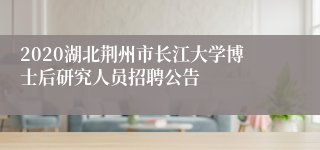 2020湖北荆州市长江大学博士后研究人员招聘公告